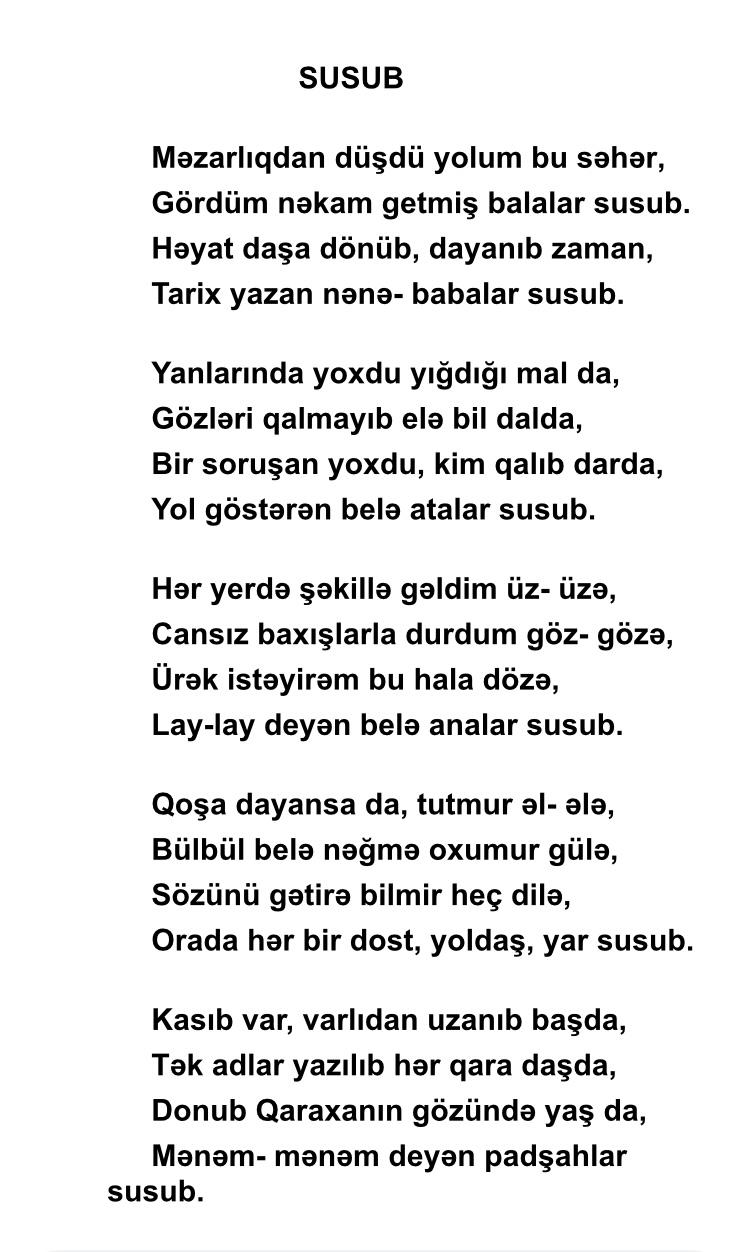 SUSUB

Məzarlıqdan düşdü yolum bu səhər,
Gördüm nəkam getmiş balalar susub.
Həyat daşa dönüb, dayanıb zaman,
Tarix yazan nənə- babalar susub.

Yanlarında yoxdu yığdığı mal da,
Gözləri qalmayıb elə bil dalda,
Bir soruşan yoxdu, kim qalıb darda,
Yol göstərən belə atalar susub.

Hər yerdə şəkillə gəldim üz- üzə,
Cansız baxışlarla durdum göz- gözə,
Ürək istəyirəm bu hala dözə,
Lay-lay deyən belə analar susub.

Qoşa dayansa da, tutmur əl- ələ,
Bülbül belə nəğmə oxumur gülə,
Sözünü gətirə bilmir heç dilə,
Orada hər bir dost, yoldaş, yar susub.

Kasıb var, varlıdan uzanıb başda,
Tək adlar yazılıb hər qara daşda,
Donub Qaraxanın gözündə yaş da,
Mənəm- mənəm deyən padşahlar susub.